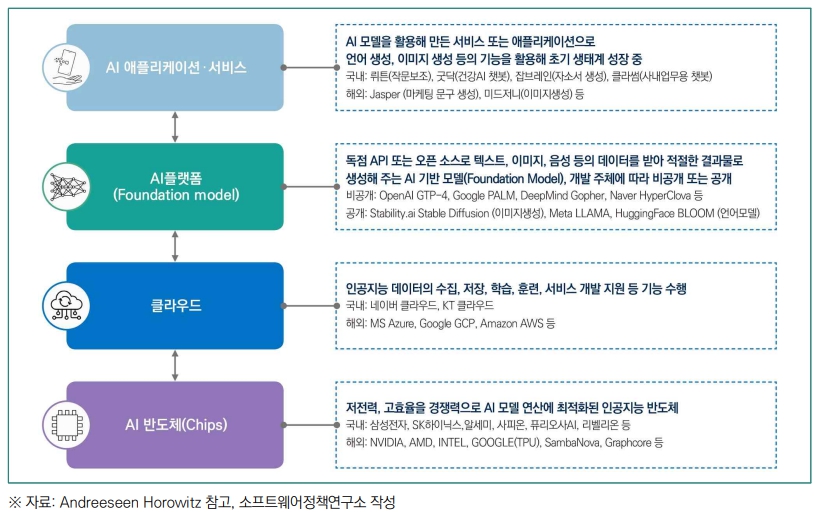 AI 애플리케이션·서비스

AI 모델을 활용해 만든 서비스 또는 애플리케이션으로 언어 생성, 이미지 생성 등의 기능을 활용해 초기 생태계 성장 중
국내: 뤼튼(작문보조), 굿닥(건강AI 챗봇), 잡브레인(자소서 생성), 클라썸(사내업무용 챗봇)
해외: Jasper (마케팅 문구 생성), 미드저니(이미지생성) 등

AI플랫폼
(Foundation model)

독점 API 또는 오픈 소스로 텍스트, 이미지, 음성 등의 데이터를 받아 적절한 결과물로 생성해 주는 AI 기반 모델(Foundation Model), 개발 주체에 따라 비공개 또는 공개
비공개: OpenAI GTP-4, Google PALM, DeepMind Gopher, Naver HyperClova 등
공개: Stability.ai Stable Diffusion (이미지생성), Meta LLAMA, HuggingFace BLOOM (언어모델)

클라우드

인공지능 데이터의 수집, 저장, 학습, 훈련, 서비스 개발 지원 등 기능 수행
국내: 네이버 클라우드, KT 클라우드
해외: MS Azure, Google GCP, Amazon AWS 등

AI 반도체(Chips)

저전력, 고효율을 경쟁력으로 AI 모델 연산에 최적화된 인공지능 반도체
국내: 삼성전자, SK하이닉스,알세미, 사피온, 퓨리오사AI, 리벨리온 등
해외: NVIDIA, AMD, INTEL, GOOGLE(TPU), SambaNova, Graphcore 등

※ 자료: Andreeseen Horowitz 참고, 소프트웨어정책연구소 작성